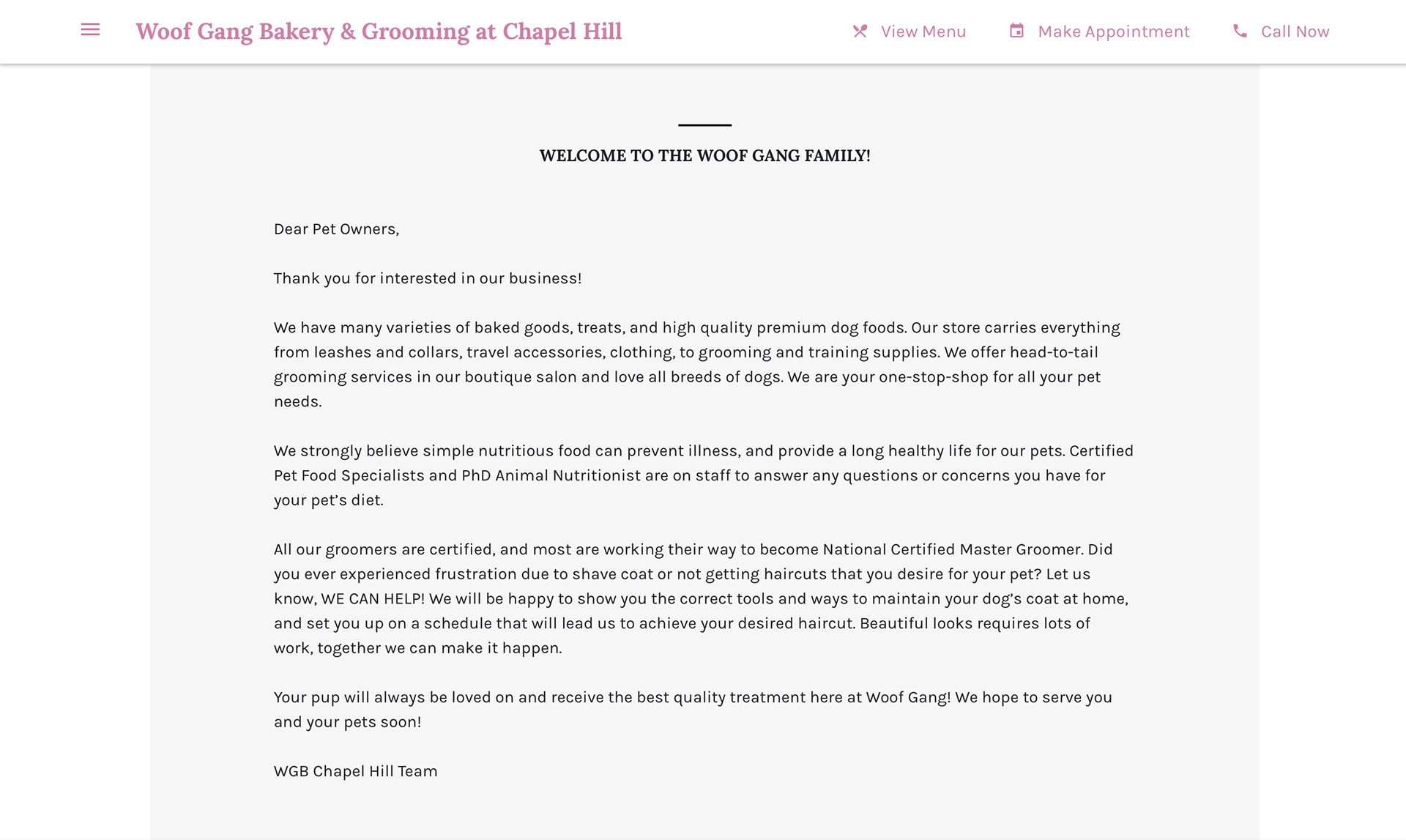 Woof Gang Bakery & Grooming at Chapel Hill

View Menu Make Appointment Call Now

WELCOME TO THE WOOF GANG FAMILY!

Dear Pet Owners,

Thank you for interested in our business!

We have many varieties of baked goods, treats, and high quality premium dog foods. Our store carries everything from leashes and collars, travel accessories, clothing, to grooming and training supplies. We offer head-to-tail grooming services in our boutique salon and love all breeds of dogs. We are your one-stop-shop for all your pet needs.

We strongly believe simple nutritious food can prevent illness, and provide a long healthy life for our pets. Certified Pet Food Specialists and PhD Animal Nutritionist are on staff to answer any questions or concerns you have for your pet's diet.

All our groomers are certified, and most are working their way to become National Certified Master Groomer. Did you ever experienced frustration due to shave coat or not getting haircuts that you desire for your pet? Let us know, WE CAN HELP! We will be happy to show you the correct tools and ways to maintain your dog's coat at home, and set you up on a schedule that will lead us to achieve your desired haircut. Beautiful looks requires lots of work, together we can make it happen.

Your pup will always be loved on and receive the best quality treatment here at Woof Gang! We hope to serve you and your pets soon!

WGB Chapel Hill Team